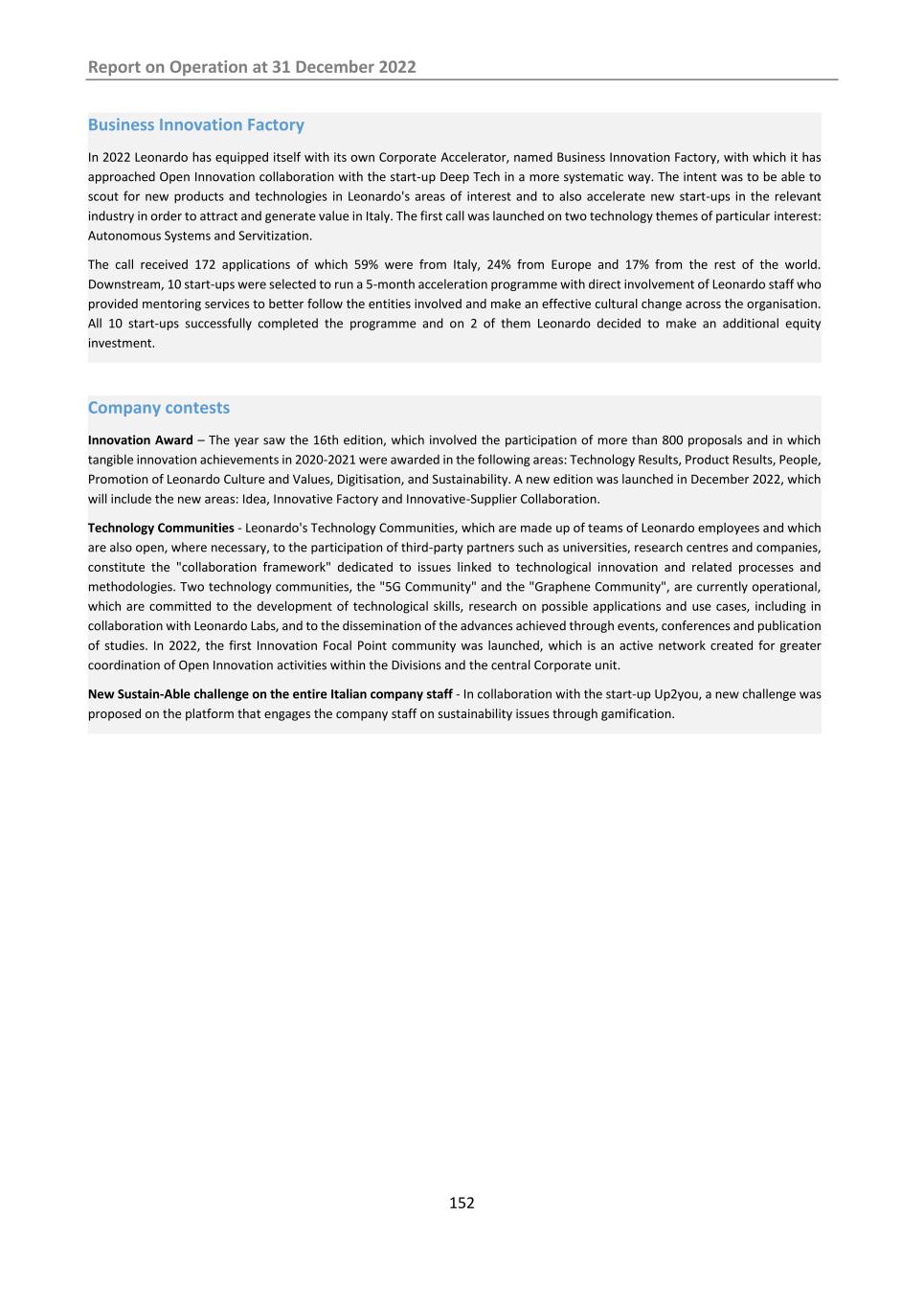 Report on Operation at 31 December 2022

Business Innovation Factory

In 2022 Leonardo has equipped itself with its own Corporate Accelerator, named Business Innovation Factory, with which it has approached Open Innovation collaboration with the start-up Deep Tech in a more systematic way. The intent was to be able to scout for new products and technologies in Leonardo's areas of interest and to also accelerate new start-ups in the relevant industry in order to attract and generate value in Italy. The first call was launched on two technology themes of particular interest: Autonomous Systems and Servitization.

The call received 172 applications of which 59% were from Italy, 24% from Europe and 17% from the rest of the world. Downstream, 10 start-ups were selected to run a 5-month acceleration programme with direct involvement of Leonardo staff who provided mentoring services to better follow the entities involved and make an effective cultural change across the organisation. All 10 start-ups successfully completed the programme and on 2 of them Leonardo decided to make an additional equity investment.

Company contests

Innovation Award – The year saw the 16th edition, which involved the participation of more than 800 proposals and in which tangible innovation achievements in 2020-2021 were awarded in the following areas: Technology Results, Product Results, People, Promotion of Leonardo Culture and Values, Digitisation, and Sustainability. A new edition was launched in December 2022, which will include the new areas: Idea, Innovative Factory and Innovative-Supplier Collaboration.

Technology Communities - Leonardo's Technology Communities, which are made up of teams of Leonardo employees and which are also open, where necessary, to the participation of third-party partners such as universities, research centres and companies, constitute the "collaboration framework" dedicated to issues linked to technological innovation and related processes and methodologies. Two technology communities, the "5G Community" and the "Graphene Community", are currently operational, which are committed to the development of technological skills, research on possible applications and use cases, including in collaboration with Leonardo Labs, and to the dissemination of the advances achieved through events, conferences and publication of studies. In 2022, the first Innovation Focal Point community was launched, which is an active network created for greater coordination of Open Innovation activities within the Divisions and the central Corporate unit.

New Sustain-Able challenge on the entire Italian company staff - In collaboration with the start-up Up2you, a new challenge was proposed on the platform that engages the company staff on sustainability issues through gamification.

152